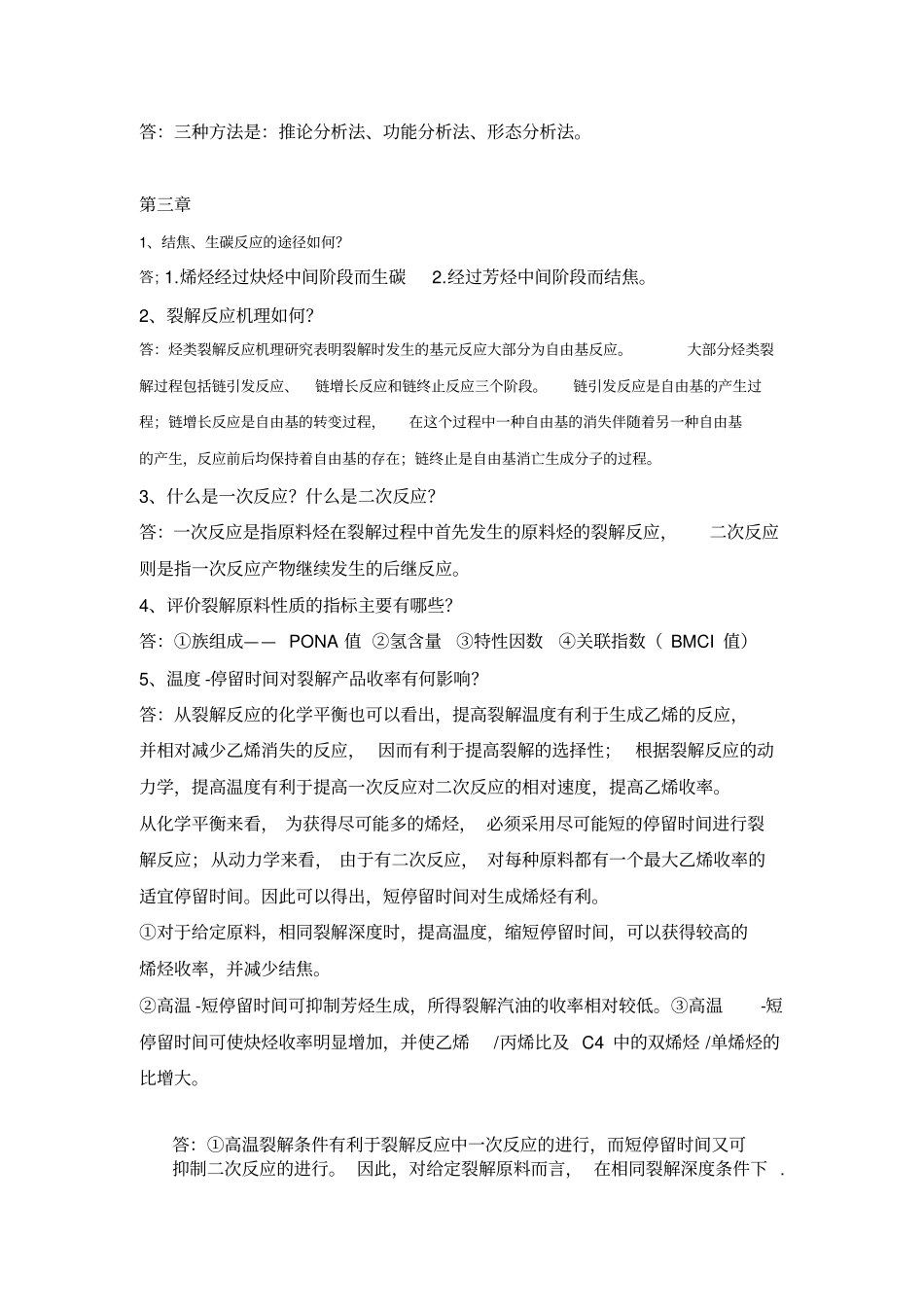 答：三种方法是：推论分析法、功能分析法、形态分析法。

第三章

1、结焦、生碳反应的途径如何?

答; 1.烯烃经过炔烃中间阶段而生碳 2.经过芳烃中间阶段而结焦。

2、裂解反应机理如何?

答：烃类裂解反应机理研究表明裂解时发生的基元反应大部分为自由基反应。 大部分烃类裂解过程包括链引发反应、 链增长反应和链终止反应三个阶段。 链引发反应是自由基的产生过程；链增长反应是自由基的转变过程， 在这个过程中一种自由基的消失伴随着另一种自由基的产生，反应前后均保持着自由基的存在；链终止是自由基消亡生成分子的过程。

3、什么是一次反应？什么是二次反应?

答：一次反应是指原料烃在裂解过程中首先发生的原料烃的裂解反应， 二次反应则是指一次反应产物继续发生的后继反应。

4、评价裂解原料性质的指标主要有哪些?

答：①族组成—— PONA 值 ②氢含量 ③特性因数 ④关联指数（ BMCI 值）

5、温度 -停留时间对裂解产品收率有何影响?

答：从裂解反应的化学平衡也可以看出，提高裂解温度有利于生成乙烯的反应，并相对减少乙烯消失的反应， 因而有利于提高裂解的选择性； 根据裂解反应的动力学，提高温度有利于提高一次反应对二次反应的相对速度，提高乙烯收率。

从化学平衡来看， 为获得尽可能多的烯烃， 必须采用尽可能短的停留时间进行裂解反应；从动力学来看， 由于有二次反应， 对每种原料都有一个最大乙烯收率的适宜停留时间。因此可以得出，短停留时间对生成烯烃有利。

①对于给定原料，相同裂解深度时，提高温度，缩短停留时间，可以获得较高的烯烃收率，并减少结焦。

②高温 -短停留时间可抑制芳烃生成，所得裂解汽油的收率相对较低。③高温 -短停留时间可使炔烃收率明显增加，并使乙烯 /丙烯比及 C4 中的双烯烃 /单烯烃的比增大。

答：①高温裂解条件有利于裂解反应中一次反应的进行，而短停留时间又可抑制二次反应的进行。 因此，对给定裂解原料而言， 在相同裂解深度条件下 .